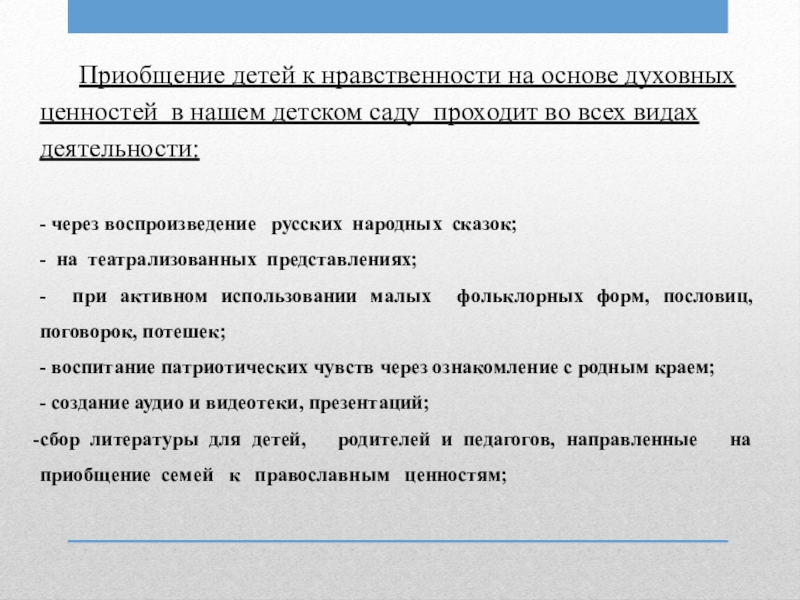 Приобщение детей к нравственности на основе духовных ценностей в нашем детском саду проходит во всех видах деятельности:

- через воспроизведение русских народных сказок;

- на театрализованных представлениях;

- при активном использовании малых фольклорных форм, пословиц, поговорок, потешек;

- воспитание патриотических чувств через ознакомление с родным краем;

- создание аудио и видеотеки, презентаций;

-сбор литературы для детей, родителей и педагогов, направленные на приобщение семей к православным ценностям;